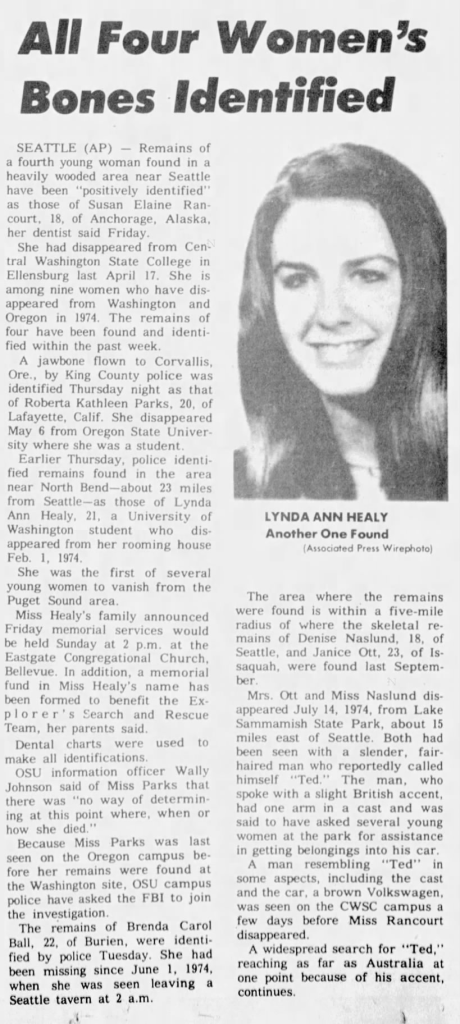 All Four Women's Bones Identified

SEATTLE (AP) — Remains of a fourth young woman found in a heavily wooded area near Seattle have been "positively identified" as those of Susan Elaine Rancourt, 18, of Anchorage, Alaska, her dentist said Friday.

She had disappeared from Central Washington State College in Ellensburg last April 17. She is among nine women who have disappeared from Washington and Oregon in 1974. The remains of four have been found and identified within the past week.

A jawbone flown to Corvallis, Ore., by King County police was identified Thursday night as that of Roberta Kathleen Parks, 20, of Lafayette, Calif. She disappeared May 6 from Oregon State University where she was a student.

Earlier Thursday, police identified remains found in the area near North Bend—about 23 miles from Seattle—as those of Lynda Ann Healy, 21, a University of Washington student who disappeared from her rooming house Feb. 1, 1974.

She was the first of several young women to vanish from the Puget Sound area.

Miss Healy's family announced Friday memorial services would be held Sunday at 2 p.m. at the Eastgate Congregational Church, Bellevue. In addition, a memorial fund in Miss Healy's name has been formed to benefit the Explorer's Search and Rescue Team, her parents said.

Dental charts were used to make all identifications.

OSU information officer Wally Johnson said of Miss Parks that there was "no way of determining at this point where, when or how she died."

Because Miss Parks was last seen on the Oregon campus before her remains were found at the Washington site, OSU campus police have asked the FBI to join the investigation.

The remains of Brenda Carol Ball, 22, of Burien, were identified by police Tuesday. She had been missing since June 1, 1974, when she was seen leaving a Seattle tavern at 2 a.m.

LYNDA ANN HEALY
Another One Found
(Associated Press Wirephoto)

The area where the remains were found is within a five-mile radius of where the skeletal remains of Denise Naslund, 18, of Seattle, and Janice Ott, 23, of Issaquah, were found last September.

Mrs. Ott and Miss Naslund disappeared July 14, 1974, from Lake Sammamish State Park, about 15 miles east of Seattle. Both had been seen with a slender, fair-haired man who reportedly called himself "Ted." The man, who spoke with a slight British accent, had one arm in a cast and was said to have asked several young women at the park for assistance in getting belongings into his car.

A man resembling "Ted" in some aspects, including the cast and the car, a brown Volkswagen, was seen on the CWSC campus a few days before Miss Rancourt disappeared.

A widespread search for "Ted," reaching as far as Australia at one point because of his accent, continues.